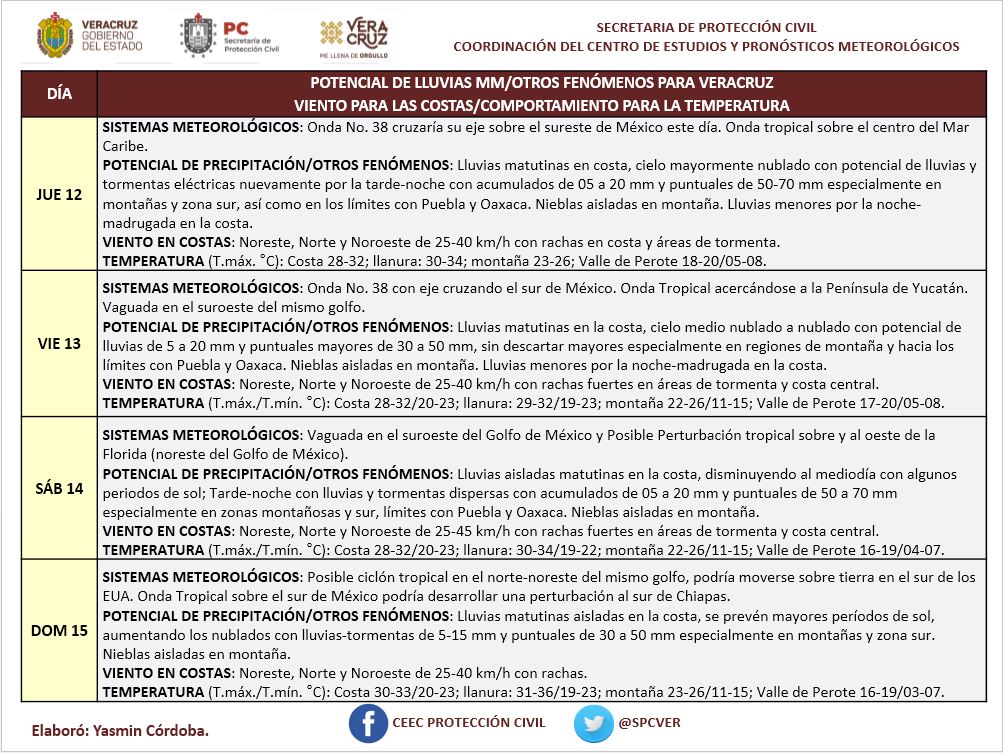 VERACRUZ GOBIERNO DEL ESTADO

PC Secretaría de Protección Civil

VERA CRUZ ME LLENA DE ORGULLO

SECRETARIA DE PROTECCIÓN CIVIL
COORDINACIÓN DEL CENTRO DE ESTUDIOS Y PRONÓSTICOS METEOROLÓGICOS

| DÍA | POTENCIAL DE LLUVIAS MM/OTROS FENÓMENOS PARA VERACRUZ VIENTO PARA LAS COSTAS/COMPORTAMIENTO PARA LA TEMPERATURA |
|---|---|
| JUE 12 | SISTEMAS METEOROLÓGICOS: Onda No. 38 cruzaría su eje sobre el sureste de México este día. Onda tropical sobre el centro del Mar Caribe. POTENCIAL DE PRECIPITACIÓN/OTROS FENÓMENOS: Lluvias matutinas en costa, cielo mayormente nublado con potencial de lluvias y tormentas eléctricas nuevamente por la tarde-noche con acumulados de 05 a 20 mm y puntuales de 50-70 mm especialmente en montañas y zona sur, así como en los límites con Puebla y Oaxaca. Nieblas aisladas en montaña. Lluvias menores por la noche-madrugada en la costa. VIENTO EN COSTAS: Noreste, Norte y Noroeste de 25-40 km/h con rachas en costa y áreas de tormenta. TEMPERATURA (T.máx. °C): Costa 28-32; llanura: 30-34; montaña 23-26; Valle de Perote 18-20/05-08. |
| VIE 13 | SISTEMAS METEOROLÓGICOS: Onda No. 38 con eje cruzando el sur de México. Onda Tropical acercándose a la Península de Yucatán. Vaguada en el suroeste del mismo golfo. POTENCIAL DE PRECIPITACIÓN/OTROS FENÓMENOS: Lluvias matutinas en la costa, cielo medio nublado a nublado con potencial de lluvias de 5 a 20 mm y puntuales mayores de 30 a 50 mm, sin descartar mayores especialmente en regiones de montaña y hacia los límites con Puebla y Oaxaca. Nieblas aisladas en montaña. Lluvias menores por la noche-madrugada en la costa. VIENTO EN COSTAS: Noreste, Norte y Noroeste de 25-40 km/h con rachas fuertes en áreas de tormenta y costa central. TEMPERATURA (T.máx./T.mín. °C): Costa 28-32/20-23; llanura: 29-32/19-23; montaña 22-26/11-15; Valle de Perote 17-20/05-08. |
| SÁB 14 | SISTEMAS METEOROLÓGICOS: Vaguada en el suroeste del Golfo de México y Posible Perturbación tropical sobre y al oeste de la Florida (noreste del Golfo de México). POTENCIAL DE PRECIPITACIÓN/OTROS FENÓMENOS: Lluvias aisladas matutinas en la costa, disminuyendo al mediodía con algunos periodos de sol; Tarde-noche con lluvias y tormentas dispersas con acumulados de 05 a 20 mm y puntuales de 50 a 70 mm especialmente en zonas montañosas y sur, límites con Puebla y Oaxaca. Nieblas aisladas en montaña. VIENTO EN COSTAS: Noreste, Norte y Noroeste de 25-45 km/h con rachas fuertes en áreas de tormenta y costa central. TEMPERATURA (T.máx./T.mín. °C): Costa 28-32/20-23; llanura: 30-34/19-22; montaña 22-26/11-15; Valle de Perote 16-19/04-07. |
| DOM 15 | SISTEMAS METEOROLÓGICOS: Posible ciclón tropical en el norte-noreste del mismo golfo, podría moverse sobre tierra en el sur de los EUA. Onda Tropical sobre el sur de México podría desarrollar una perturbación al sur de Chiapas. POTENCIAL DE PRECIPITACIÓN/OTROS FENÓMENOS: Lluvias matutinas aisladas en la costa, se prevén mayores períodos de sol, aumentando los nublados con lluvias-tormentas de 5-15 mm y puntuales de 30 a 50 mm especialmente en montañas y zona sur. Nieblas aisladas en montaña. VIENTO EN COSTAS: Noreste, Norte y Noroeste de 25-40 km/h con rachas. TEMPERATURA (T.máx./T.mín. °C): Costa 30-33/20-23; llanura: 31-36/19-23; montaña 23-26/11-15; Valle de Perote 16-19/03-07. |

Elaboró: Yasmin Córdoba.

CEEC PROTECCIÓN CIVIL

@SPCVER